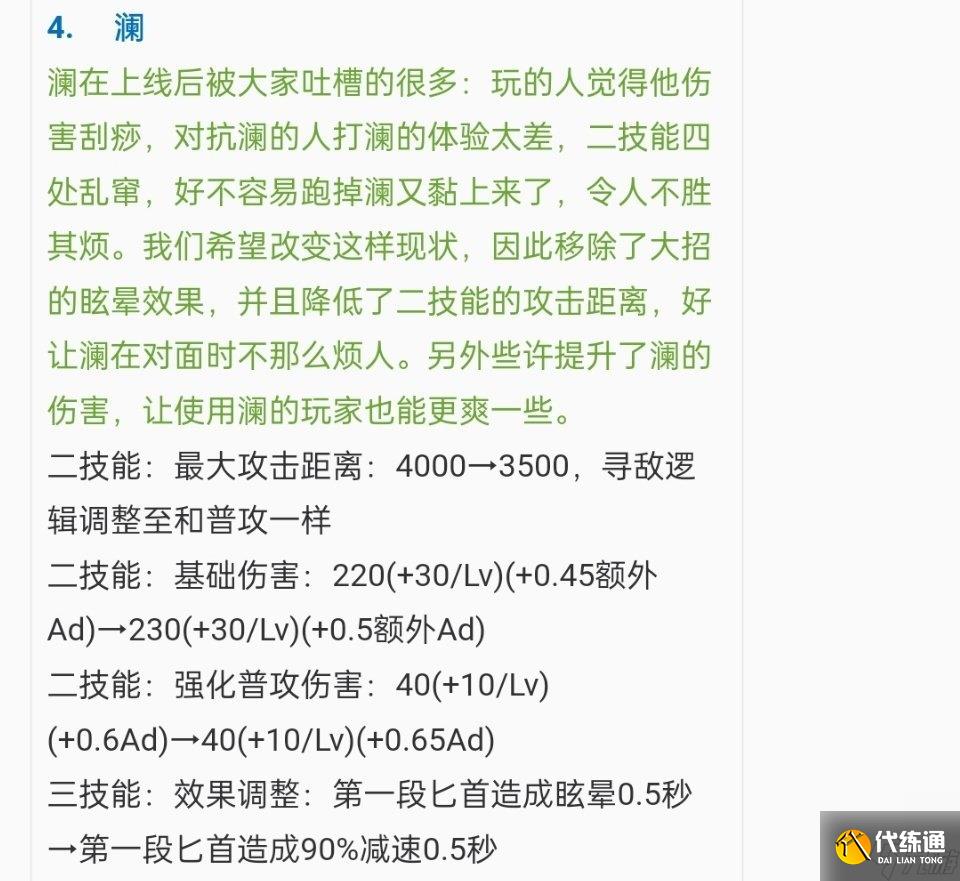 4. 澜

澜在上线后被大家吐槽的很多：玩的人觉得他伤害刮痧，对抗澜的人打澜的体验太差，二技能四处乱窜，好不容易跑掉澜又黏上来了，令人不胜其烦。我们希望改变这样现状，因此移除了大招的眩晕效果，并且降低了二技能的攻击距离，好让澜在对面时不那么烦人。另外些许提升了澜的伤害，让使用澜的玩家也能更爽一些。

二技能：最大攻击距离：4000→3500，寻敌逻辑调整至和普攻一样

二技能：基础伤害：220(+30/Lv)(+0.45额外Ad)→230(+30/Lv)(+0.5额外Ad)

二技能：强化普攻伤害：40(+10/Lv)(+0.6Ad)→40(+10/Lv)(+0.65Ad)

三技能：效果调整：第一段匕首造成眩晕0.5秒→第一段匕首造成90%减速0.5秒

代练通
DAI LIAN TONG